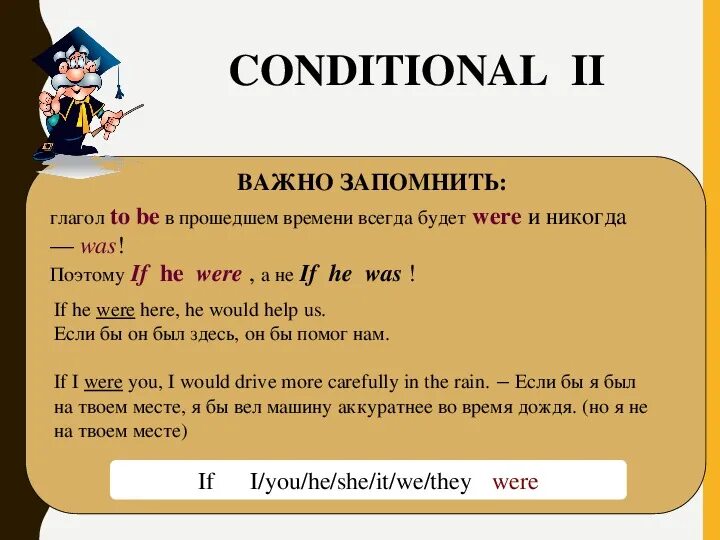 CONDITIONAL II

ВАЖНО ЗАПОМНИТЬ:

глагол to be в прошедшем времени всегда будет were и никогда — was!
Поэтому If he were , а не If he was !

If he were here, he would help us.
Если бы он был здесь, он бы помог нам.

If I were you, I would drive more carefully in the rain. – Если бы я был на твоем месте, я бы вел машину аккуратнее во время дождя. (но я не на твоем месте)

If I/you/he/she/it/we/they were